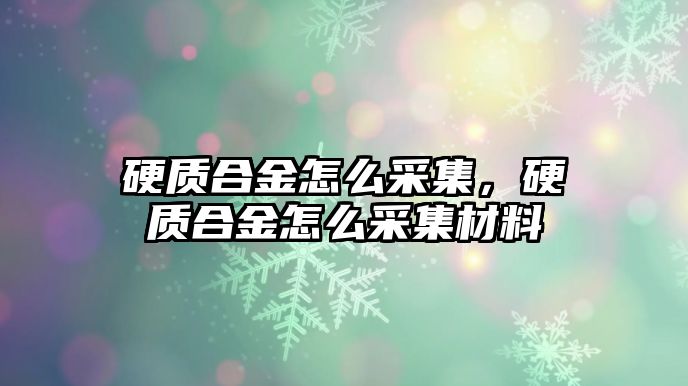 硬质合金怎么采集，硬质合金怎么采集材料